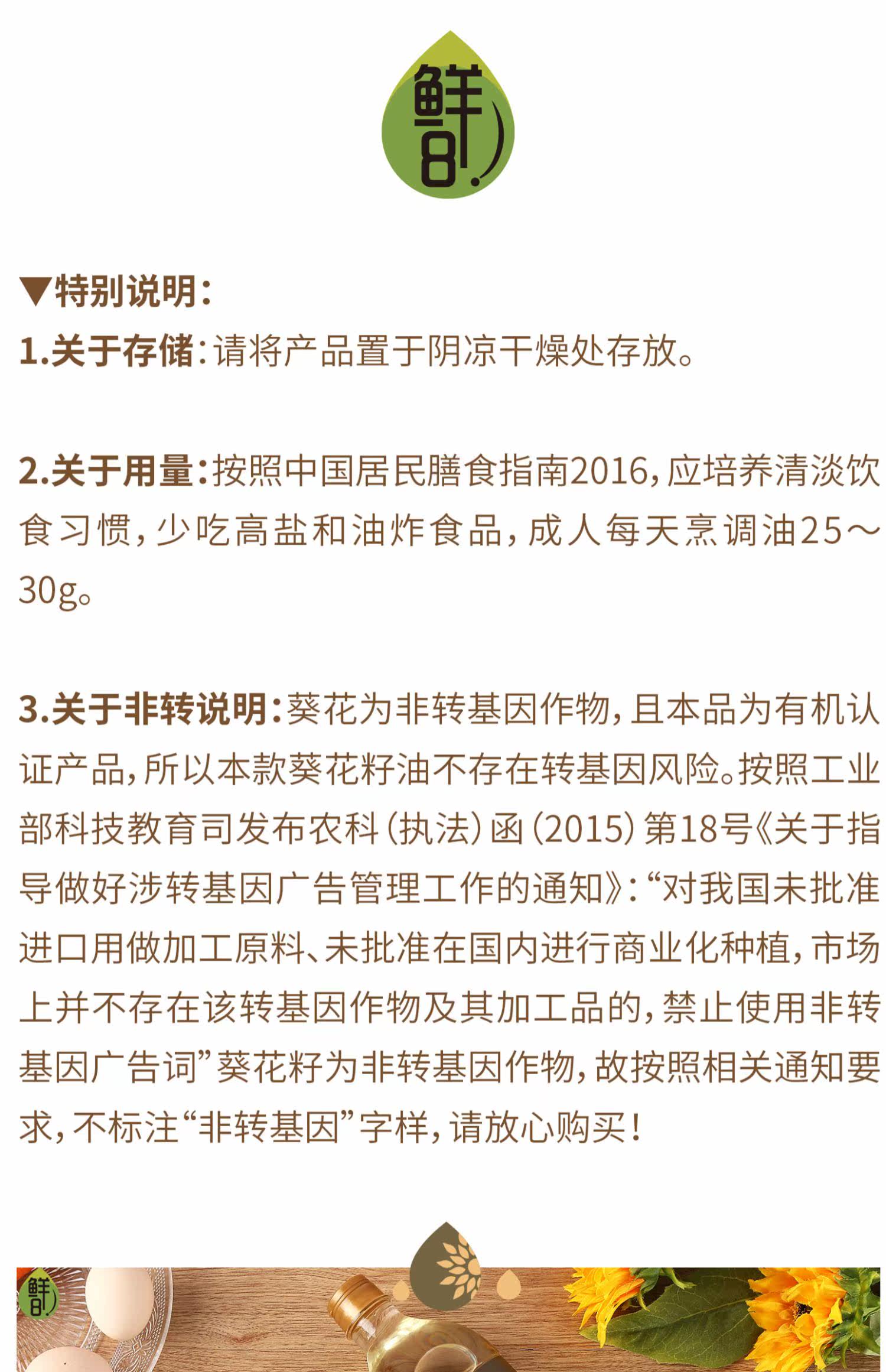 鲜8

▼特别说明:

1.关于存储:请将产品置于阴凉干燥处存放。

2.关于用量:按照中国居民膳食指南2016,应培养清淡饮食习惯,少吃高盐和油炸食品,成人每天烹调油25~30g。

3.关于非转说明:葵花为非转基因作物,且本品为有机认证产品,所以本款葵花籽油不存在转基因风险。按照工业部科技教育司发布农科(执法)函(2015)第18号《关于指导做好涉转基因广告管理工作的通知》:“对我国未批准进口用做加工原料、未批准在国内进行商业化种植,市场上并不存在该转基因作物及其加工品的,禁止使用非转基因广告词”葵花籽为非转基因作物,故按照相关通知要求,不标注“非转基因”字样,请放心购买!

鲜8